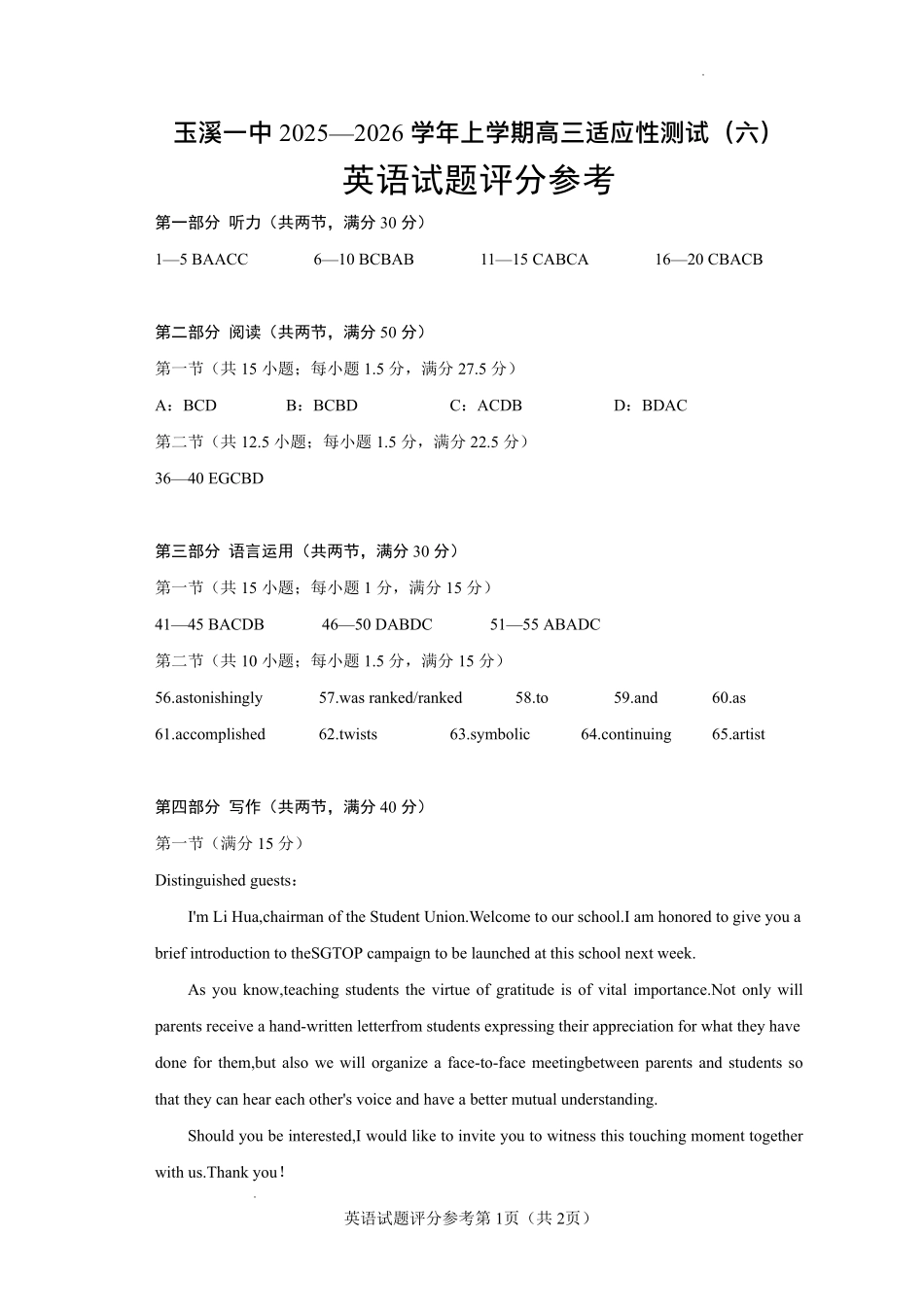 玉溪一中 2025—2026 学年上学期高三适应性测试（六）

英语试题评分参考

第一部分 听力（共两节，满分 30 分）

1—5 BAACC 6—10 BCBAB 11—15 CABCA 16—20 CBACB

第二部分 阅读（共两节，满分 50 分）

第一节（共 15 小题；每小题 1.5 分，满分 27.5 分）

A：BCD B：BCBD C：ACDB D：BDAC

第二节（共 12.5 小题；每小题 1.5 分，满分 22.5 分）

36—40 EGCBD

第三部分 语言运用（共两节，满分 30 分）

第一节（共 15 小题；每小题 1 分，满分 15 分）

41—45 BACDB 46—50 DABDC 51—55 ABADC

第二节（共 10 小题；每小题 1.5 分，满分 15 分）

56.astonishingly 57.was ranked/ranked 58.to 59.and 60.as

61.accomplished 62.twists 63.symbolic 64.continuing 65.artist

第四部分 写作（共两节，满分 40 分）

第一节（满分 15 分）

Distinguished guests：

I'm Li Hua,chairman of the Student Union.Welcome to our school.I am honored to give you a brief introduction to theSGTOP campaign to be launched at this school next week.

As you know,teaching students the virtue of gratitude is of vital importance.Not only will parents receive a hand-written letterfrom students expressing their appreciation for what they have done for them,but also we will organize a face-to-face meetingbetween parents and students so that they can hear each other's voice and have a better mutual understanding.

Should you be interested,I would like to invite you to witness this touching moment together with us.Thank you！

英语试题评分参考第 1页（共 2页）